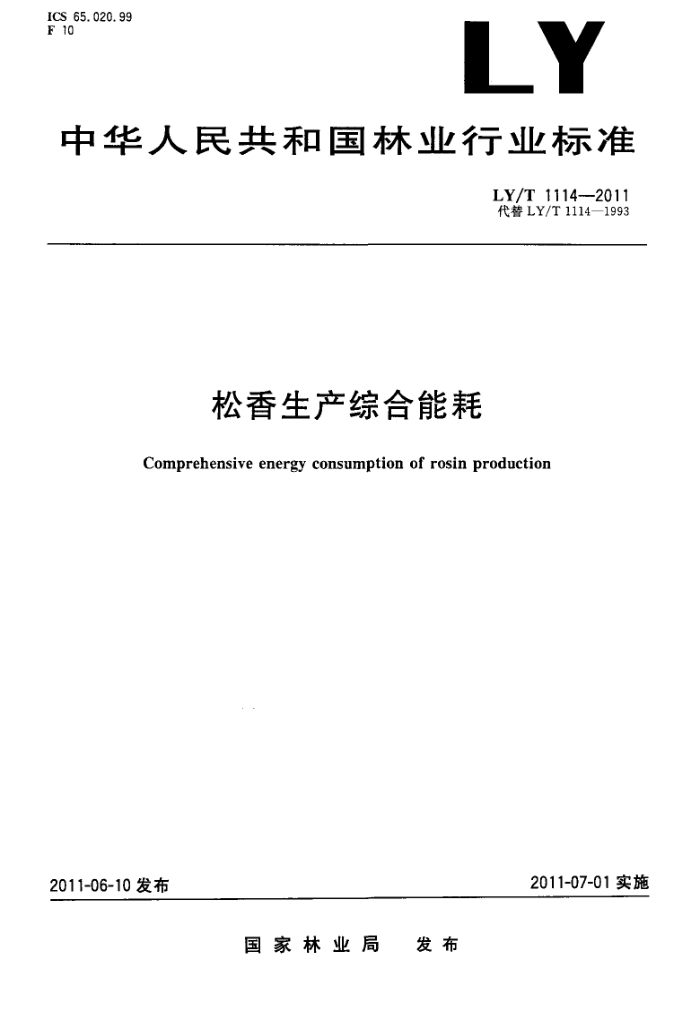 ICS 65.020.99
F 10

LY

中华人民共和国林业行业标准

LY/T 1114—2011
代替 LY/T 1114—1993

松香生产综合能耗

Comprehensive energy consumption of rosin production

2011-06-10 发布

2011-07-01 实施

国家林业局 发布